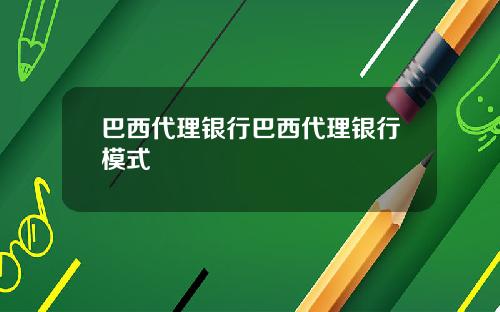 巴西代理银行巴西代理银行模式